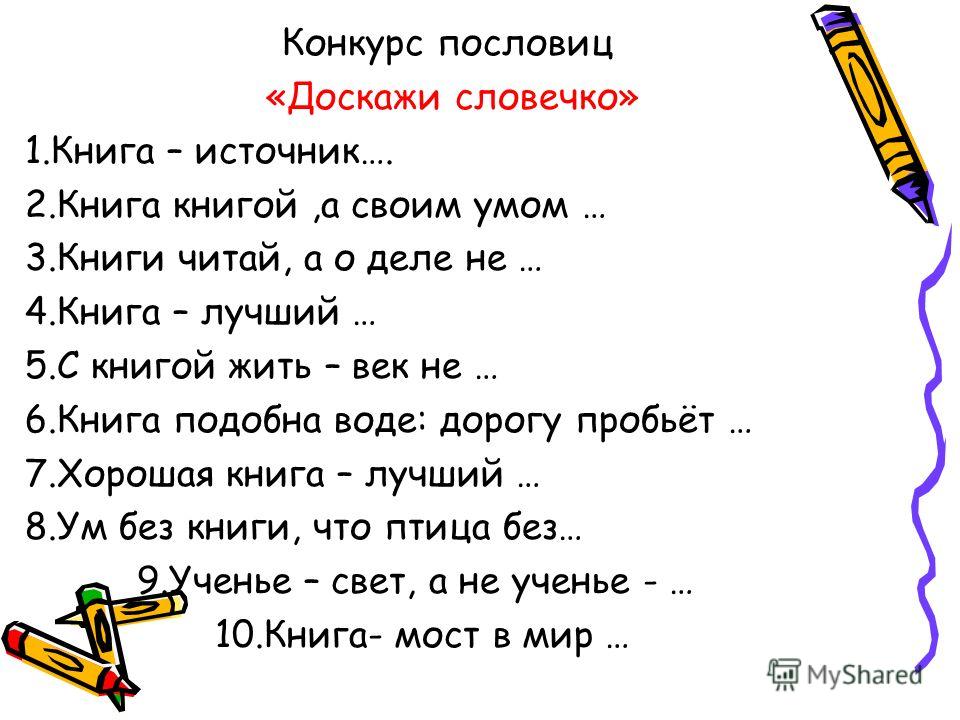 Конкурс пословиц
«Доскажи словечко»
1.Книга – источник….
2.Книга книгой ,а своим умом …
3.Книги читай, а о деле не …
4.Книга – лучший …
5.С книгой жить – век не …
6.Книга подобна воде: дорогу пробьёт …
7.Хорошая книга – лучший …
8.Ум без книги, что птица без…
9.Ученье – свет, а не ученье - …
10.Книга- мост в мир …

MyShared